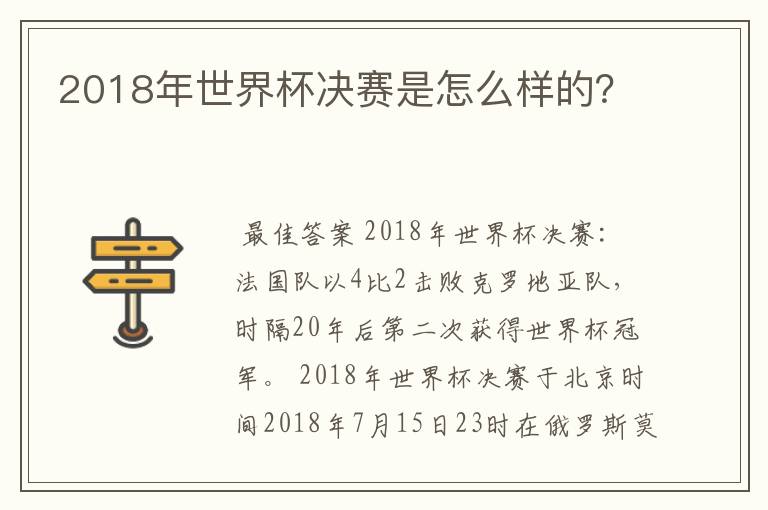 2018年世界杯决赛是怎么样的?

最佳答案 2018年世界杯决赛:法国队以4比2击败克罗地亚队，时隔20年后第二次获得世界杯冠军。 2018年世界杯决赛于北京时间2018年7月15日23时在俄罗斯莫